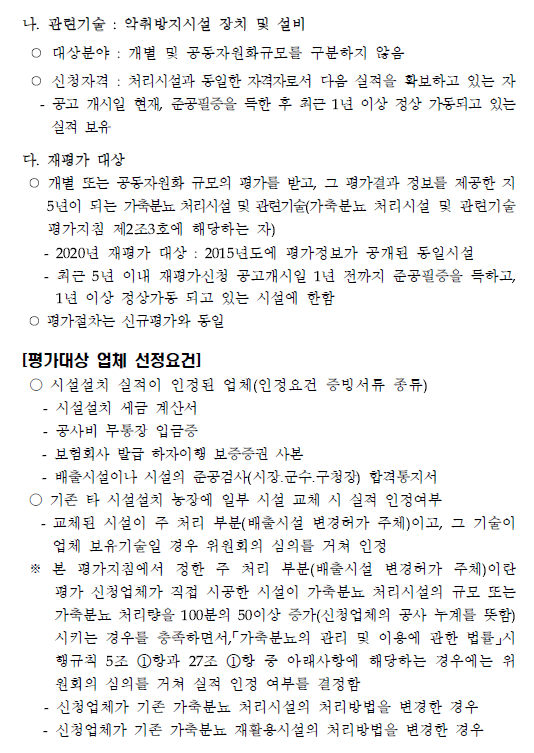 나. 관련기술 : 악취방지시설 장치 및 설비

○ 대상분야 : 개별 및 공동자원화규모를 구분하지 않음

○ 신청자격 : 처리시설과 동일한 자격자로서 다음 실적을 확보하고 있는 자

- 공고 개시일 현재, 준공필증을 득한 후 최근 1년 이상 정상 가동되고 있는 실적 보유

다. 재평가 대상

○ 개별 또는 공동자원화 규모의 평가를 받고, 그 평가결과 정보를 제공한 지 5년이 되는 가축분뇨 처리시설 및 관련기술(가축분뇨 처리시설 및 관련기술 평가지침 제2조3호에 해당하는 자)

- 2020년 재평가 대상 : 2015년도에 평가정보가 공개된 동일시설

- 최근 5년 이내 재평가신청 공고개시일 1년 전까지 준공필증을 득하고, 1년 이상 정상가동 되고 있는 시설에 한함

○ 평가절차는 신규평가와 동일

[평가대상 업체 선정요건]

○ 시설설치 실적이 인정된 업체(인정요건 증빙서류 종류)

- 시설설치 세금 계산서

- 공사비 무통장 입금증

- 보험회사 발급 하자이행 보증증권 사본

- 배출시설이나 시설의 준공검사(시장.군수.구청장) 합격통지서

○ 기존 타 시설설치 농장에 일부 시설 교체 시 실적 인정여부

- 교체된 시설이 주 처리 부분(배출시설 변경허가 주체)이고, 그 기술이 업체 보유기술일 경우 위원회의 심의를 거쳐 인정

※ 본 평가지침에서 정한 주 처리 부분(배출시설 변경허가 주체)이란 평가 신청업체가 직접 시공한 시설이 가축분뇨 처리시설의 규모 또는 가축분뇨 처리량을 100분의 50이상 증가(신청업체의 공사 누계를 뜻함) 시키는 경우를 충족하면서,「가축분뇨의 관리 및 이용에 관한 법률」시행규칙 5조 ①항과 27조 ①항 중 아래사항에 해당하는 경우에는 위원회의 심의를 거쳐 실적 인정 여부를 결정함

- 신청업체가 기존 가축분뇨 처리시설의 처리방법을 변경한 경우

- 신청업체가 기존 가축분뇨 재활용시설의 처리방법을 변경한 경우